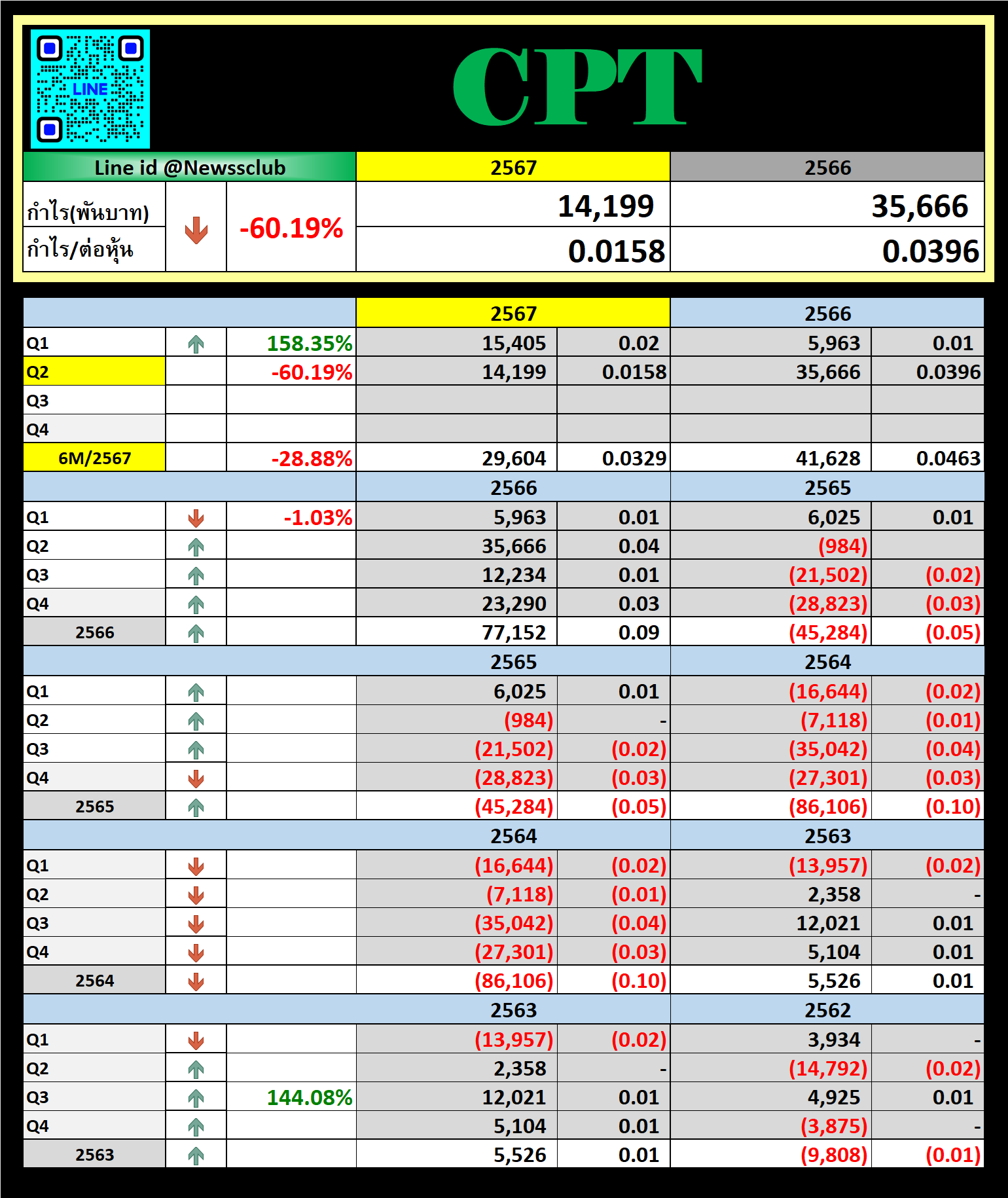 LINE

CPT

| Line id @Newssclub | | | 2567 | 2566 |
|---|---|---|---|---|
| กำไร(พันบาท) | | -60.19% | 14,199 | 35,666 |
| กำไร/ต่อหุ้น | | | 0.0158 | 0.0396 |

| | | | 2567 | | 2566 | |
|---|---|---|---|---|---|---|
| Q1 | | 158.35% | 15,405 | 0.02 | 5,963 | 0.01 |
| Q2 | | -60.19% | 14,199 | 0.0158 | 35,666 | 0.0396 |
| Q3 | | | | | | |
| Q4 | | | | | | |
| 6M/2567 | | -28.88% | 29,604 | 0.0329 | 41,628 | 0.0463 |
| | | | 2566 | | 2565 | |
| Q1 | | -1.03% | 5,963 | 0.01 | 6,025 | 0.01 |
| Q2 | | | 35,666 | 0.04 | (984) | |
| Q3 | | | 12,234 | 0.01 | (21,502) | (0.02) |
| Q4 | | | 23,290 | 0.03 | (28,823) | (0.03) |
| 2566 | | | 77,152 | 0.09 | (45,284) | (0.05) |
| | | | 2565 | | 2564 | |
| Q1 | | | 6,025 | 0.01 | (16,644) | (0.02) |
| Q2 | | | (984) | - | (7,118) | (0.01) |
| Q3 | | | (21,502) | (0.02) | (35,042) | (0.04) |
| Q4 | | | (28,823) | (0.03) | (27,301) | (0.03) |
| 2565 | | | (45,284) | (0.05) | (86,106) | (0.10) |
| | | | 2564 | | 2563 | |
| Q1 | | | (16,644) | (0.02) | (13,957) | (0.02) |
| Q2 | | | (7,118) | (0.01) | 2,358 | - |
| Q3 | | | (35,042) | (0.04) | 12,021 | 0.01 |
| Q4 | | | (27,301) | (0.03) | 5,104 | 0.01 |
| 2564 | | | (86,106) | (0.10) | 5,526 | 0.01 |
| | | | 2563 | | 2562 | |
| Q1 | | | (13,957) | (0.02) | 3,934 | - |
| Q2 | | | 2,358 | - | (14,792) | (0.02) |
| Q3 | | 144.08% | 12,021 | 0.01 | 4,925 | 0.01 |
| Q4 | | | 5,104 | 0.01 | (3,875) | - |
| 2563 | | | 5,526 | 0.01 | (9,808) | (0.01) |